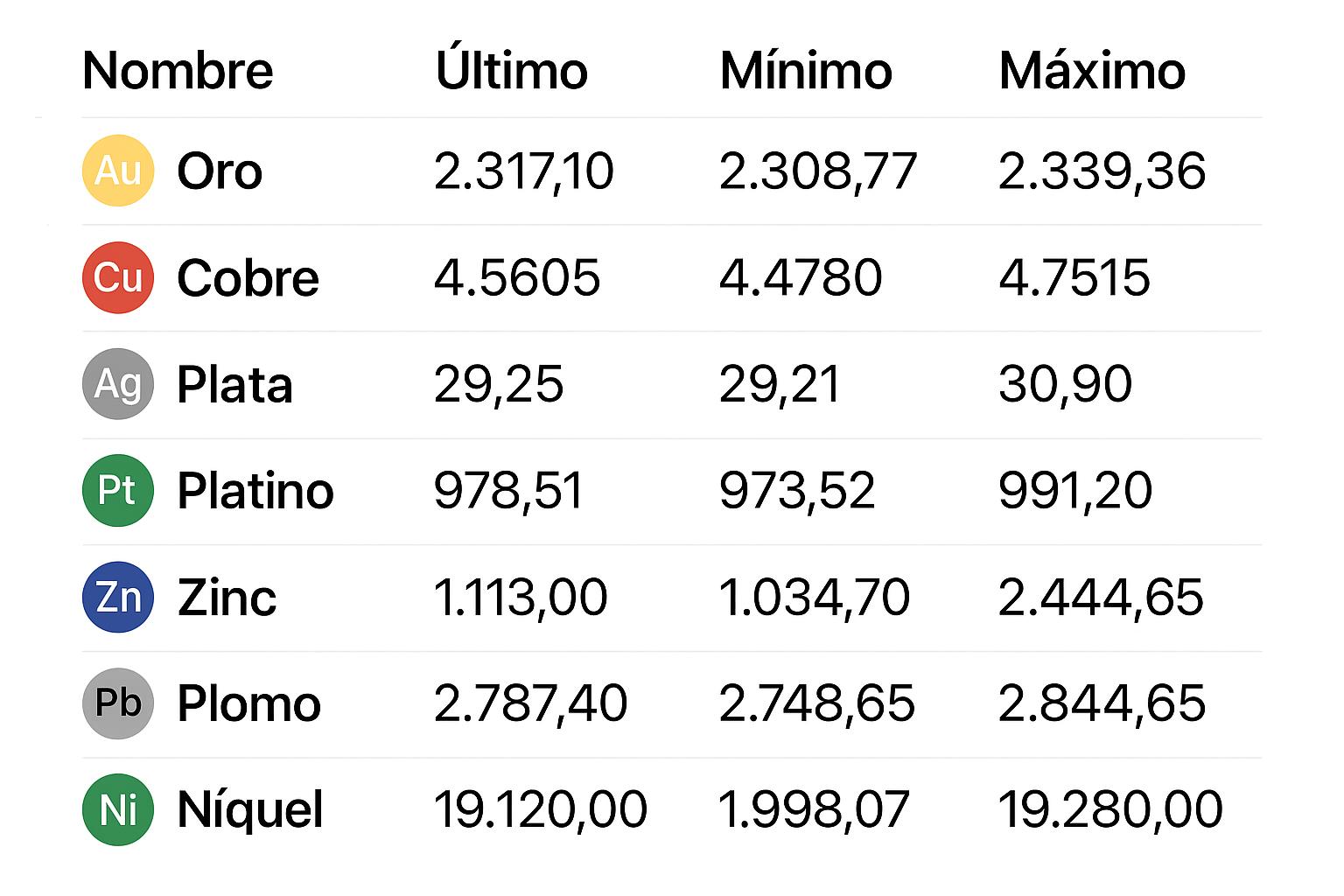 | Nombre | Último | Mínimo | Máximo |
|---|---|---|---|
| Au Oro | 2.317,10 | 2.308,77 | 2.339,36 |
| Cu Cobre | 4.5605 | 4.4780 | 4.7515 |
| Ag Plata | 29,25 | 29,21 | 30,90 |
| Pt Platino | 978,51 | 973,52 | 991,20 |
| Zn Zinc | 1.113,00 | 1.034,70 | 2.444,65 |
| Pb Plomo | 2.787,40 | 2.748,65 | 2.844,65 |
| Ni Níquel | 19.120,00 | 1.998,07 | 19.280,00 |